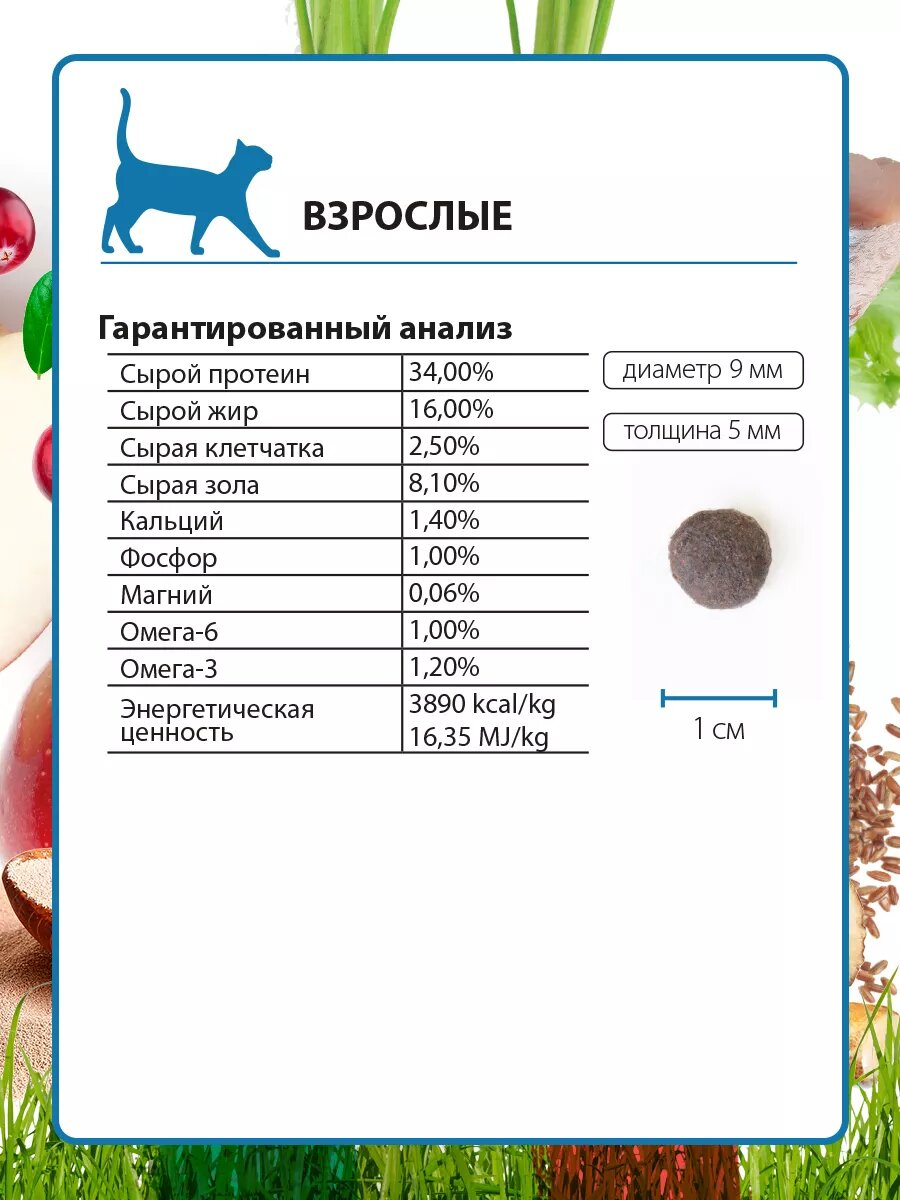 ВЗРОСЛЫЕ

Гарантированный анализ

| Сырой протеин | 34,00% |
|---|---|
| Сырой жир | 16,00% |
| Сырая клетчатка | 2,50% |
| Сырая зола | 8,10% |
| Кальций | 1,40% |
| Фосфор | 1,00% |
| Магний | 0,06% |
| Омега-6 | 1,00% |
| Омега-3 | 1,20% |
| Энергетическая ценность | 3890 kcal/kg 16,35 MJ/kg |

диаметр 9 мм

толщина 5 мм

1 см